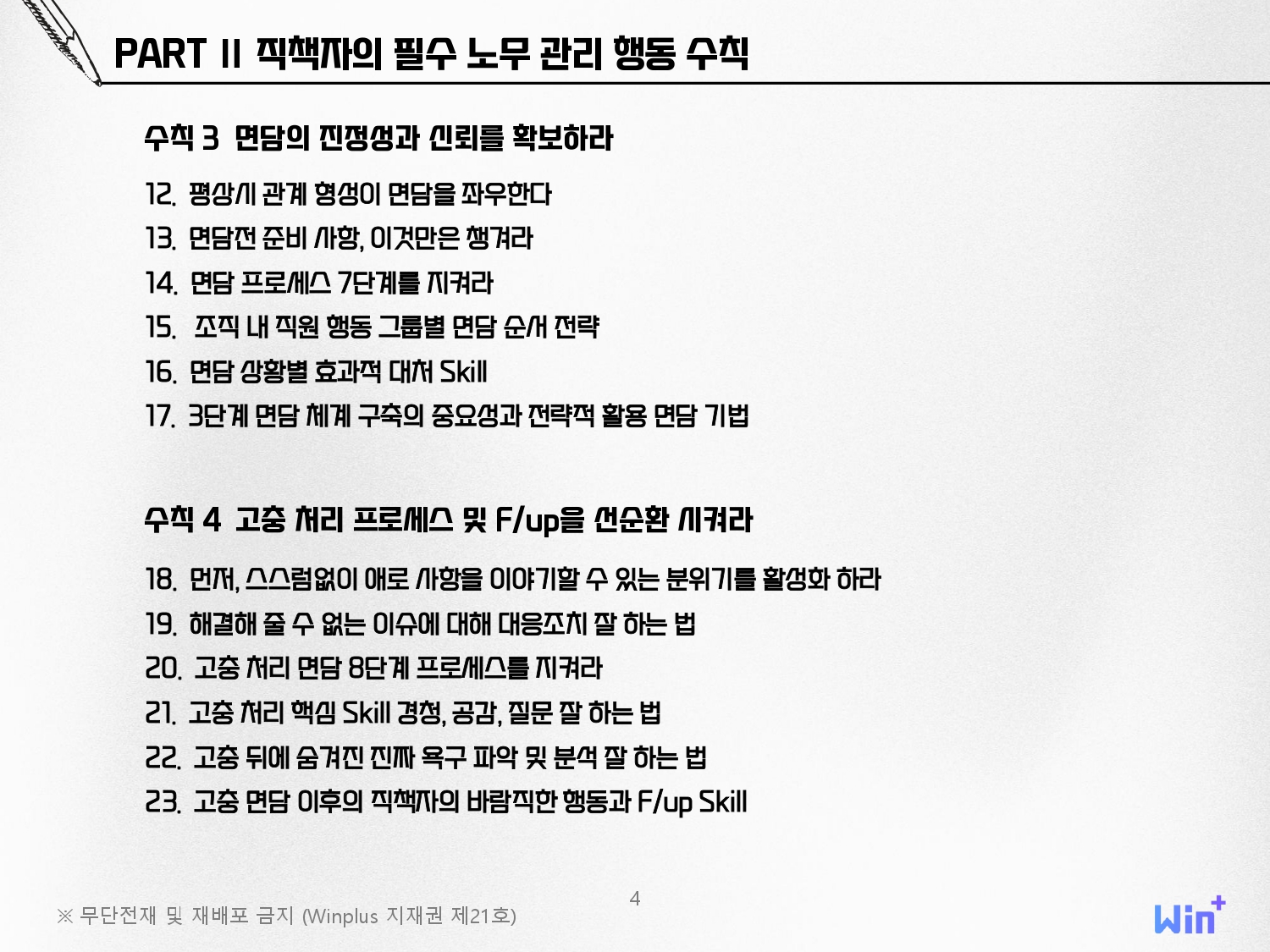 PART II 직책자의 필수 노무 관리 행동 수칙

수칙 3 면담의 진정성과 신뢰를 확보하라

12. 평상시 관계 형성이 면담을 좌우한다
13. 면담전 준비 사항, 이것만은 챙겨라
14. 면담 프로세스 7단계를 지켜라
15. 조직 내 직원 행동 그룹별 면담 순서 전략
16. 면담 상황별 효과적 대처 Skill
17. 3단계 면담 체계 구축의 중요성과 전략적 활용 면담 기법

수칙 4 고충 처리 프로세스 및 F/up을 선순환 시켜라

18. 먼저, 스스럼없이 애로 사항을 이야기할 수 있는 분위기를 활성화 하라
19. 해결해 줄 수 없는 이슈에 대해 대응조치 잘 하는 법
20. 고충 처리 면담 8단계 프로세스를 지켜라
21. 고충 처리 핵심 Skill 경청, 공감, 질문 잘 하는 법
22. 고충 뒤에 숨겨진 진짜 욕구 파악 및 분석 잘 하는 법
23. 고충 면담 이후의 직책자의 바람직한 행동과 F/up Skill

※ 무단전재 및 재배포 금지 (Winplus 지재권 제21호)

4

Win+